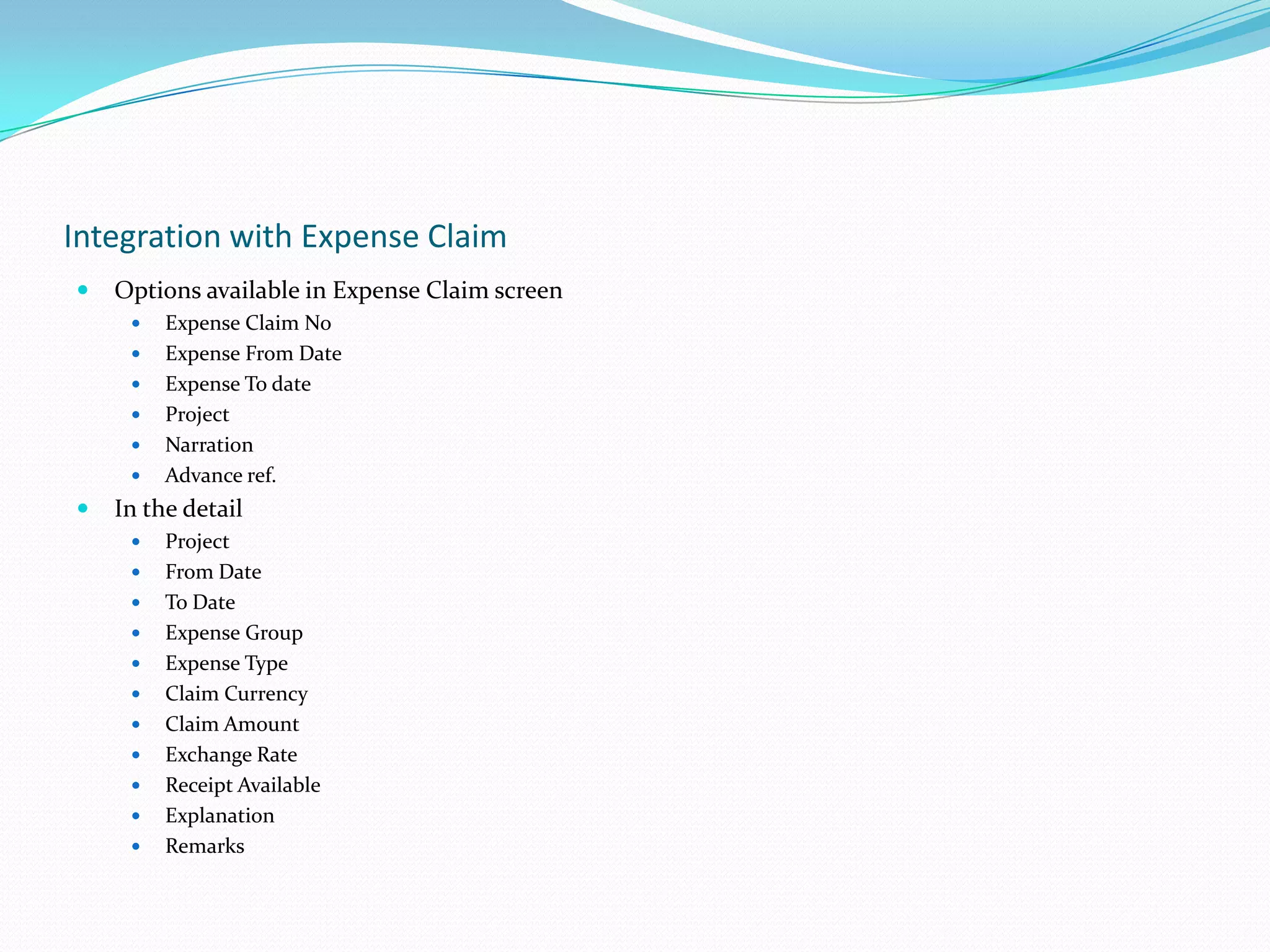 Integration with Expense Claim

- Options available in Expense Claim screen
  - Expense Claim No
  - Expense From Date
  - Expense To date
  - Project
  - Narration
  - Advance ref.
- In the detail
  - Project
  - From Date
  - To Date
  - Expense Group
  - Expense Type
  - Claim Currency
  - Claim Amount
  - Exchange Rate
  - Receipt Available
  - Explanation
  - Remarks